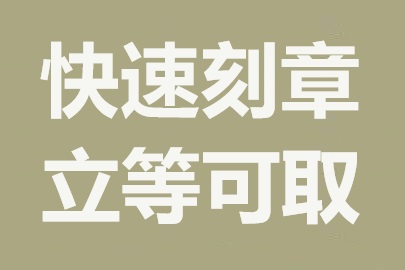 快速刻章
立等可取